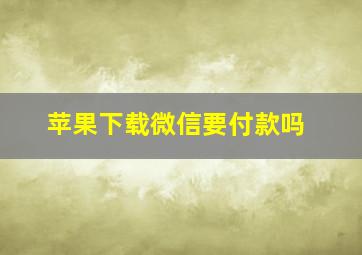 苹果下载微信要付款吗